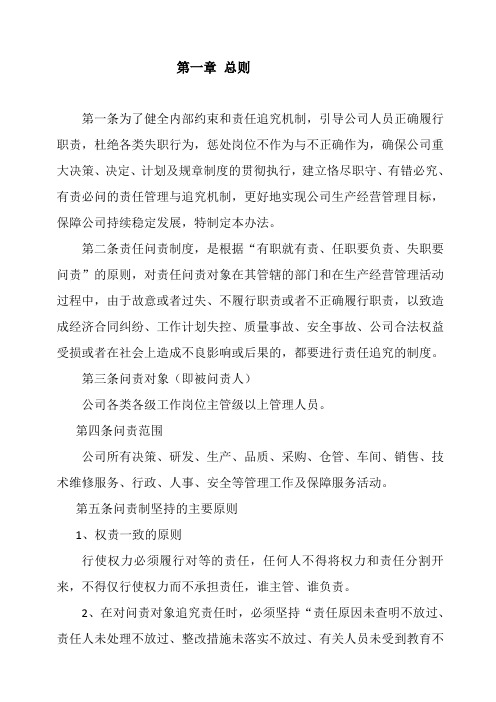 第一章 总则

第一条为了健全内部约束和责任追究机制，引导公司人员正确履行职责，杜绝各类失职行为，惩处岗位不作为与不正确作为，确保公司重大决策、决定、计划及规章制度的贯彻执行，建立恪尽职守、有错必究、有责必问的责任管理与追究机制，更好地实现公司生产经营管理目标，保障公司持续稳定发展，特制定本办法。

第二条责任问责制度，是根据“有职就有责、任职要负责、失职要问责”的原则，对责任问责对象在其管辖的部门和在生产经营管理活动过程中，由于故意或者过失、不履行职责或者不正确履行职责，以致造成经济合同纠纷、工作计划失控、质量事故、安全事故、公司合法权益受损或者在社会上造成不良影响或后果的，都要进行责任追究的制度。

第三条问责对象（即被问责人）

公司各类各级工作岗位主管级以上管理人员。

第四条问责范围

公司所有决策、研发、生产、品质、采购、仓管、车间、销售、技术维修服务、行政、人事、安全等管理工作及保障服务活动。

第五条问责制坚持的主要原则

1、权责一致的原则

行使权力必须履行对等的责任，任何人不得将权力和责任分割开来，不得仅行使权力而不承担责任，谁主管、谁负责。

2、在对问责对象追究责任时，必须坚持“责任原因未查明不放过、责任人未处理不放过、整改措施未落实不放过、有关人员未受到教育不